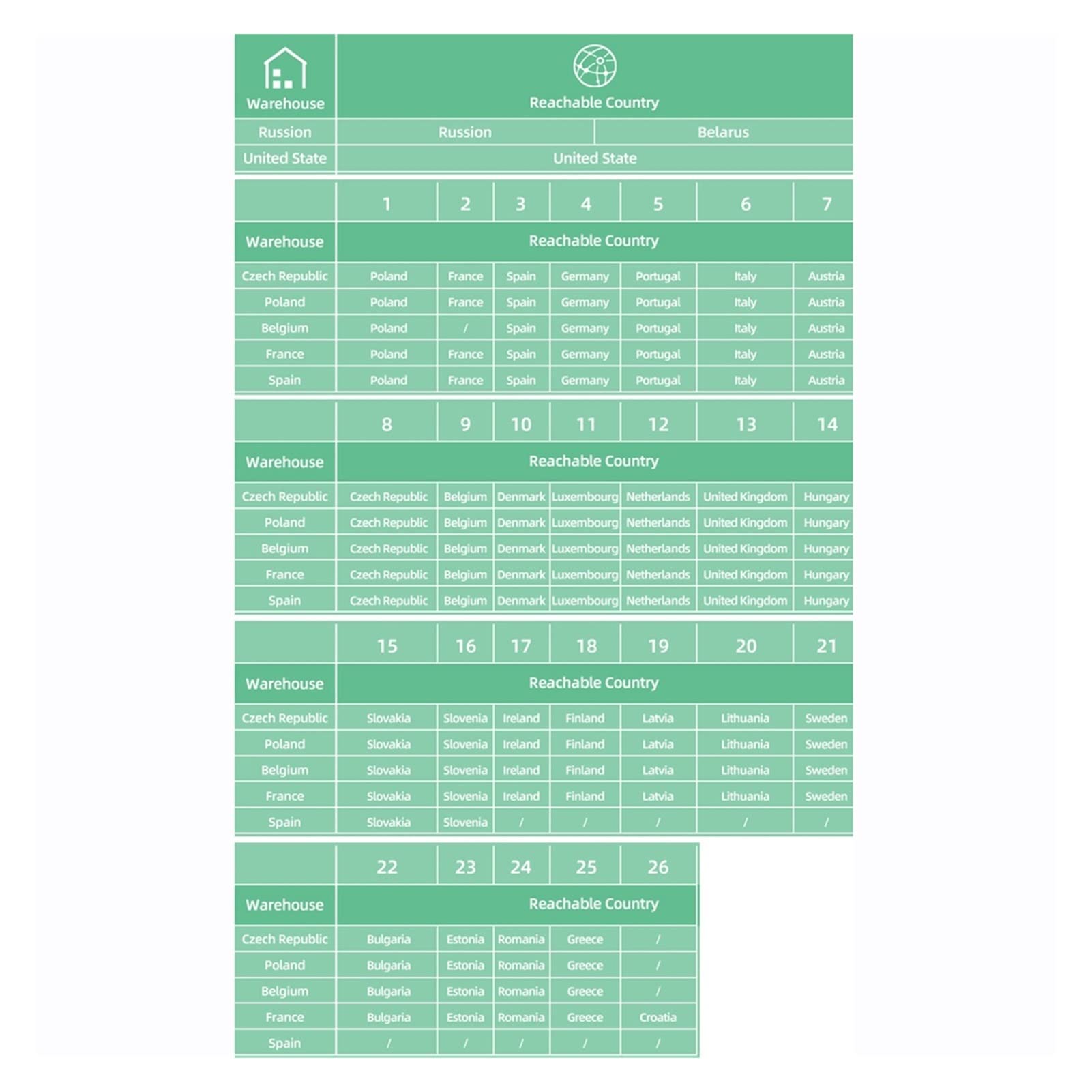 | Warehouse | Reachable Country | |
|---|---|---|
| Russion | Russion | Belarus |
| United State | United State | |

| | 1 | 2 | 3 | 4 | 5 | 6 | 7 |
|---|---|---|---|---|---|---|---|
| Warehouse | Reachable Country | | | | | | |
| Czech Republic | Poland | France | Spain | Germany | Portugal | Italy | Austria |
| Poland | Poland | France | Spain | Germany | Portugal | Italy | Austria |
| Belgium | Poland | / | Spain | Germany | Portugal | Italy | Austria |
| France | Poland | France | Spain | Germany | Portugal | Italy | Austria |
| Spain | Poland | France | Spain | Germany | Portugal | Italy | Austria |

| | 8 | 9 | 10 | 11 | 12 | 13 | 14 |
|---|---|---|---|---|---|---|---|
| Warehouse | Reachable Country | | | | | | |
| Czech Republic | Czech Republic | Belgium | Denmark | Luxembourg | Netherlands | United Kingdom | Hungary |
| Poland | Czech Republic | Belgium | Denmark | Luxembourg | Netherlands | United Kingdom | Hungary |
| Belgium | Czech Republic | Belgium | Denmark | Luxembourg | Netherlands | United Kingdom | Hungary |
| France | Czech Republic | Belgium | Denmark | Luxembourg | Netherlands | United Kingdom | Hungary |
| Spain | Czech Republic | Belgium | Denmark | Luxembourg | Netherlands | United Kingdom | Hungary |

| | 15 | 16 | 17 | 18 | 19 | 20 | 21 |
|---|---|---|---|---|---|---|---|
| Warehouse | Reachable Country | | | | | | |
| Czech Republic | Slovakia | Slovenia | Ireland | Finland | Latvia | Lithuania | Sweden |
| Poland | Slovakia | Slovenia | Ireland | Finland | Latvia | Lithuania | Sweden |
| Belgium | Slovakia | Slovenia | Ireland | Finland | Latvia | Lithuania | Sweden |
| France | Slovakia | Slovenia | Ireland | Finland | Latvia | Lithuania | Sweden |
| Spain | Slovakia | Slovenia | / | / | / | / | / |

| | 22 | 23 | 24 | 25 | 26 |
|---|---|---|---|---|---|
| Warehouse | Reachable Country | | | | |
| Czech Republic | Bulgaria | Estonia | Romania | Greece | / |
| Poland | Bulgaria | Estonia | Romania | Greece | / |
| Belgium | Bulgaria | Estonia | Romania | Greece | / |
| France | Bulgaria | Estonia | Romania | Greece | Croatia |
| Spain | / | / | / | / | / |